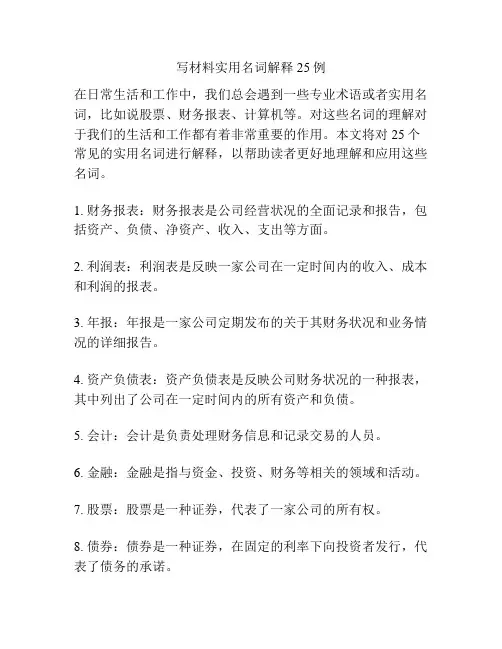 写材料实用名词解释 25 例

在日常生活和工作中，我们总会遇到一些专业术语或者实用名词，比如说股票、财务报表、计算机等。对这些名词的理解对于我们的生活和工作都有着非常重要的作用。本文将对 25 个常见的实用名词进行解释，以帮助读者更好地理解和应用这些名词。

1. 财务报表：财务报表是公司经营状况的全面记录和报告，包括资产、负债、净资产、收入、支出等方面。

2. 利润表：利润表是反映一家公司在一定时间内的收入、成本和利润的报表。

3. 年报：年报是一家公司定期发布的关于其财务状况和业务情况的详细报告。

4. 资产负债表：资产负债表是反映公司财务状况的一种报表，其中列出了公司在一定时间内的所有资产和负债。

5. 会计：会计是负责处理财务信息和记录交易的人员。

6. 金融：金融是指与资金、投资、财务等相关的领域和活动。

7. 股票：股票是一种证券，代表了一家公司的所有权。

8. 债券：债券是一种证券，在固定的利率下向投资者发行，代表了债务的承诺。